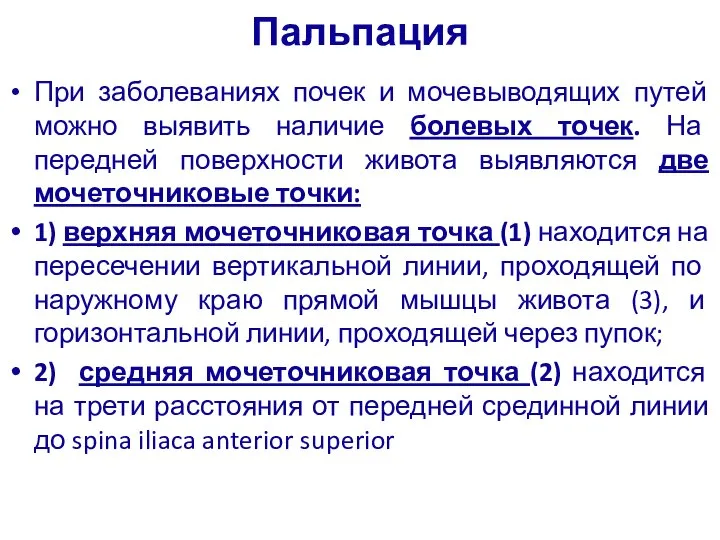 Пальпация

• При заболеваниях почек и мочевыводящих путей можно выявить наличие болевых точек. На передней поверхности живота выявляются две мочеточниковые точки:

• 1) верхняя мочеточниковая точка (1) находится на пересечении вертикальной линии, проходящей по наружному краю прямой мышцы живота (3), и горизонтальной линии, проходящей через пупок;

• 2) средняя мочеточниковая точка (2) находится на трети расстояния от передней срединной линии до spina iliaca anterior superior